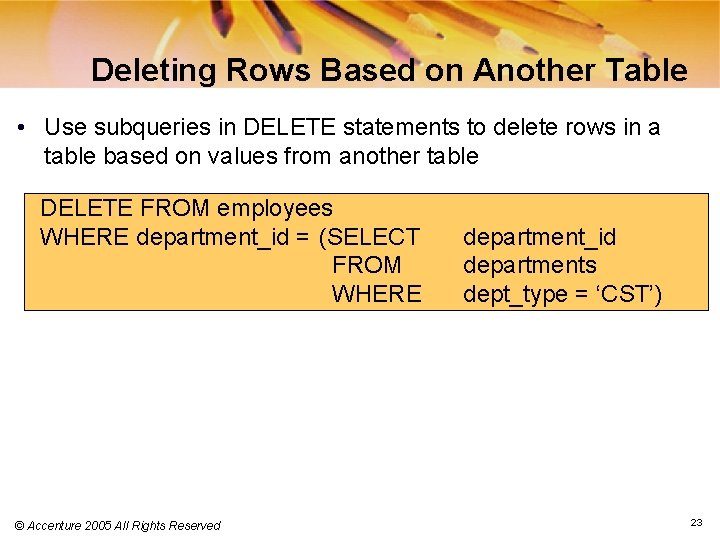 Deleting Rows Based on Another Table

• Use subqueries in DELETE statements to delete rows in a table based on values from another table

DELETE FROM employees
WHERE department_id = (SELECT department_id
FROM departments
WHERE dept_type = 'CST')

© Accenture 2005 All Rights Reserved

23